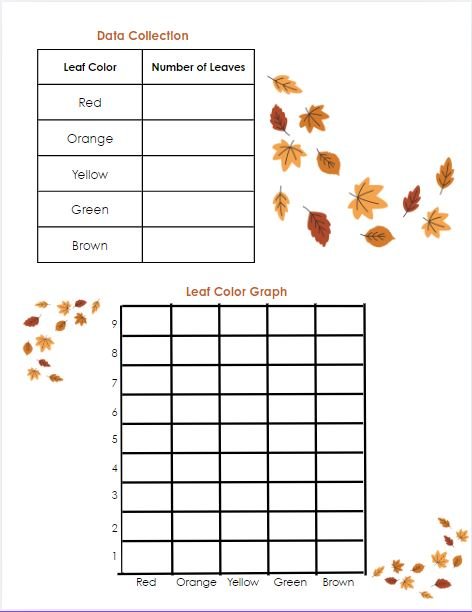 Data Collection

| Leaf Color | Number of Leaves |
|---|---|
| Red | |
| Orange | |
| Yellow | |
| Green | |
| Brown | |

Leaf Color Graph

9
8
7
6
5
4
3
2
1

Red Orange Yellow Green Brown